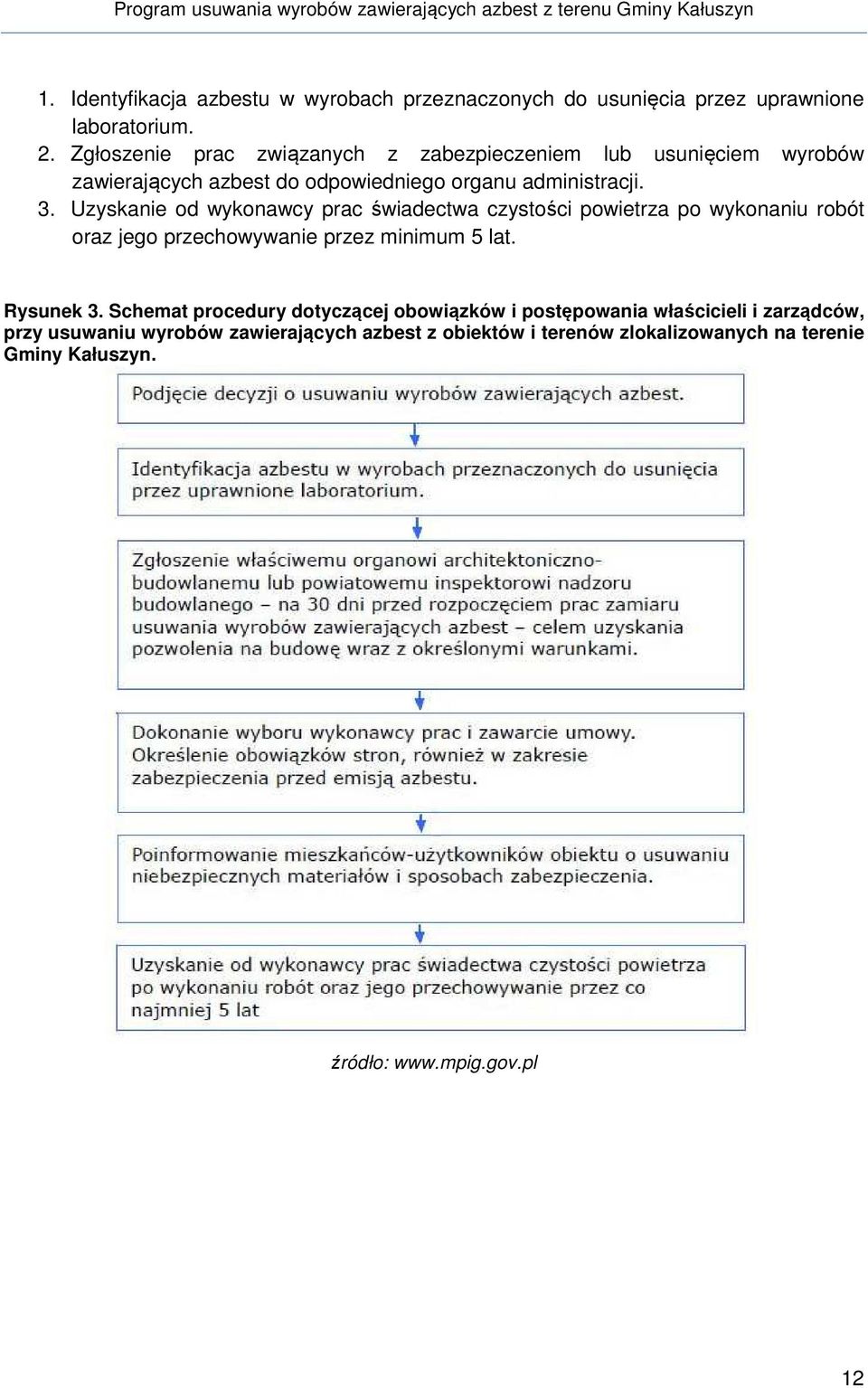 Program usuwania wyrobów zawierających azbest z terenu Gminy Kałuszyn

1. Identyfikacja azbestu w wyrobach przeznaczonych do usunięcia przez uprawnione laboratorium.
2. Zgłoszenie prac związanych z zabezpieczeniem lub usunięciem wyrobów zawierających azbest do odpowiedniego organu administracji.
3. Uzyskanie od wykonawcy prac świadectwa czystości powietrza po wykonaniu robót oraz jego przechowywanie przez minimum 5 lat.

Rysunek 3. Schemat procedury dotyczącej obowiązków i postępowania właścicieli i zarządców, przy usuwaniu wyrobów zawierających azbest z obiektów i terenów zlokalizowanych na terenie Gminy Kałuszyn.

Podjęcie decyzji o usuwaniu wyrobów zawierających azbest.

Identyfikacja azbestu w wyrobach przeznaczonych do usunięcia przez uprawnione laboratorium.

Zgłoszenie właściwemu organowi architektoniczno-budowlanemu lub powiatowemu inspektorowi nadzoru budowlanego – na 30 dni przed rozpoczęciem prac zamiaru usuwania wyrobów zawierających azbest – celem uzyskania pozwolenia na budowę wraz z określonymi warunkami.

Dokonanie wyboru wykonawcy prac i zawarcie umowy. Określenie obowiązków stron, również w zakresie zabezpieczenia przed emisją azbestu.

Poinformowanie mieszkańców-użytkowników obiektu o usuwaniu niebezpiecznych materiałów i sposobach zabezpieczenia.

Uzyskanie od wykonawcy prac świadectwa czystości powietrza po wykonaniu robót oraz jego przechowywanie przez co najmniej 5 lat

źródło: www.mpig.gov.pl

12